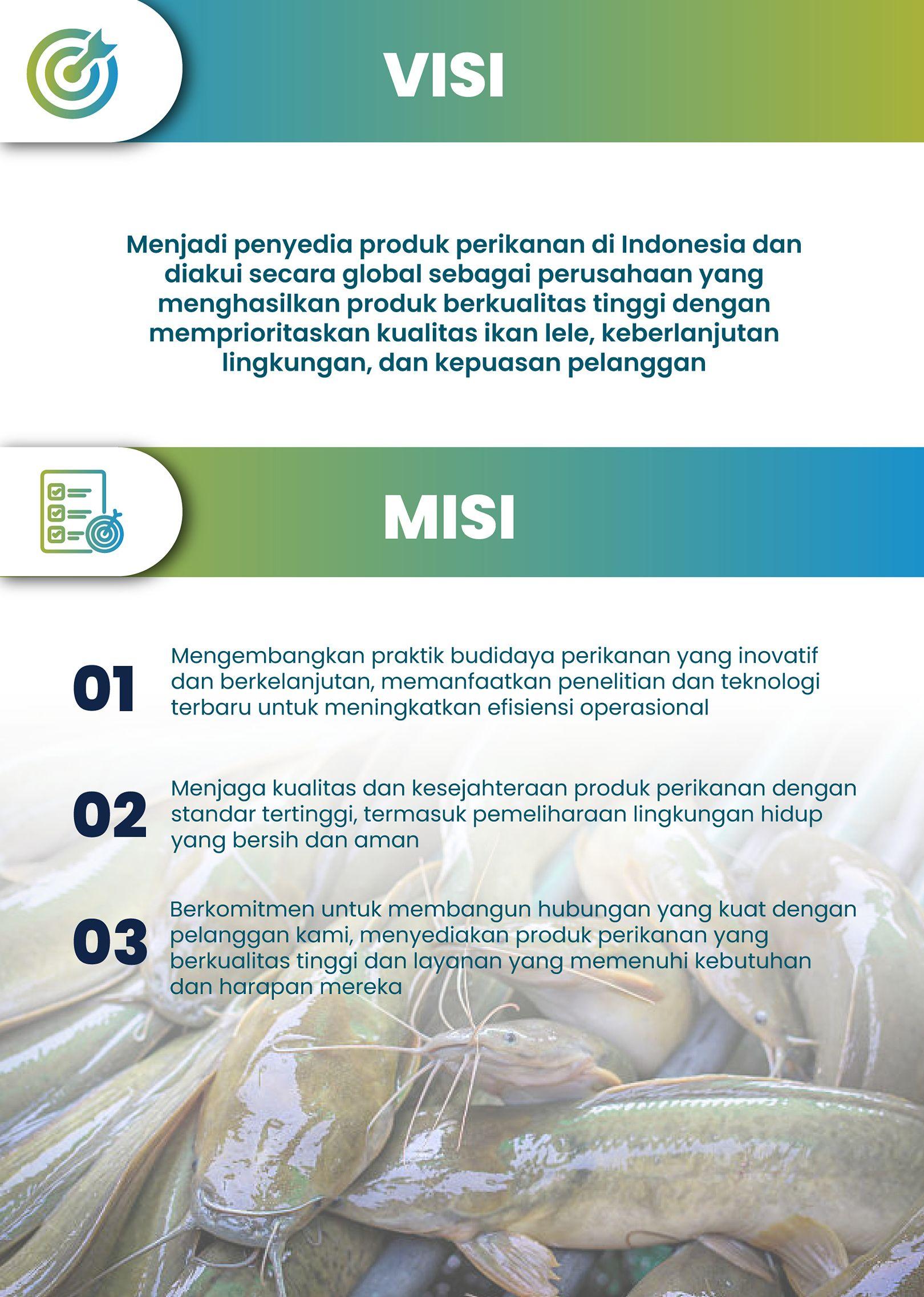 VISI

Menjadi penyedia produk perikanan di Indonesia dan diakui secara global sebagai perusahaan yang menghasilkan produk berkualitas tinggi dengan memprioritaskan kualitas ikan lele, keberlanjutan lingkungan, dan kepuasan pelanggan

MISI

01 Mengembangkan praktik budidaya perikanan yang inovatif dan berkelanjutan, memanfaatkan penelitian dan teknologi terbaru untuk meningkatkan efisiensi operasional

02 Menjaga kualitas dan kesejahteraan produk perikanan dengan standar tertinggi, termasuk pemeliharaan lingkungan hidup yang bersih dan aman

03 Berkomitmen untuk membangun hubungan yang kuat dengan pelanggan kami, menyediakan produk perikanan yang berkualitas tinggi dan layanan yang memenuhi kebutuhan dan harapan mereka